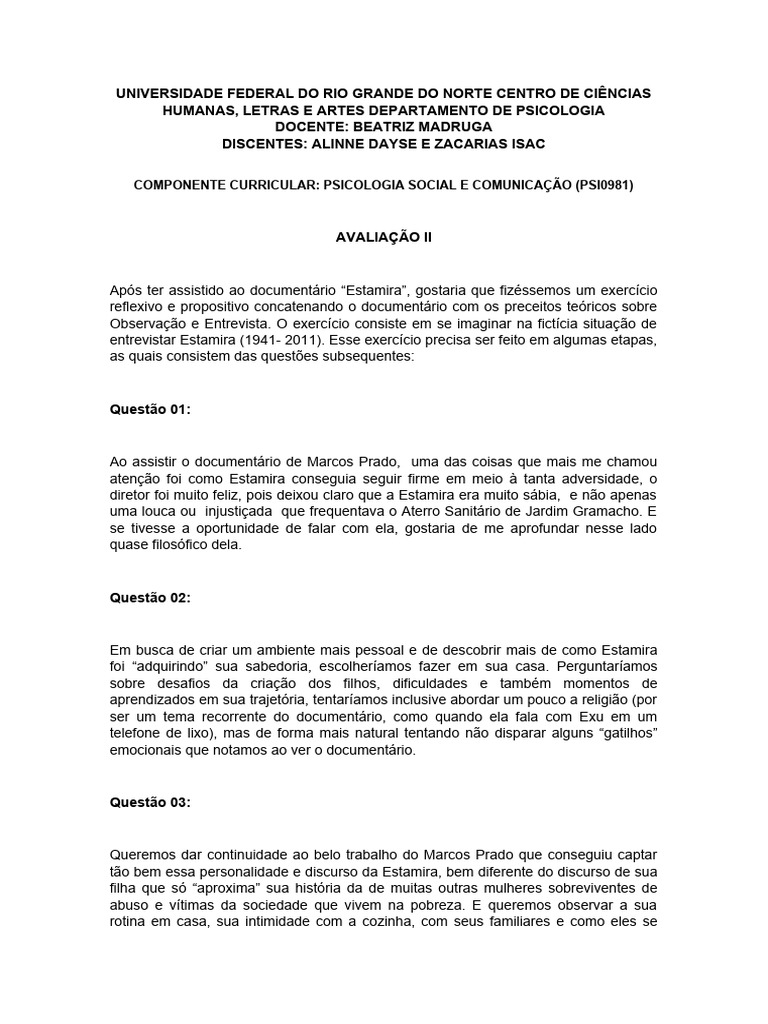 UNIVERSIDADE FEDERAL DO RIO GRANDE DO NORTE CENTRO DE CIÊNCIAS HUMANAS, LETRAS E ARTES DEPARTAMENTO DE PSICOLOGIA
DOCENTE: BEATRIZ MADRUGA
DISCENTES: ALINNE DAYSE E ZACARIAS ISAC

COMPONENTE CURRICULAR: PSICOLOGIA SOCIAL E COMUNICAÇÃO (PSI0981)

AVALIAÇÃO II

Após ter assistido ao documentário “Estamira”, gostaria que fizéssemos um exercício reflexivo e propositivo concatenando o documentário com os preceitos teóricos sobre Observação e Entrevista. O exercício consiste em se imaginar na fictícia situação de entrevistar Estamira (1941- 2011). Esse exercício precisa ser feito em algumas etapas, as quais consistem das questões subsequentes:

Questão 01:

Ao assistir o documentário de Marcos Prado, uma das coisas que mais me chamou atenção foi como Estamira conseguia seguir firme em meio à tanta adversidade, o diretor foi muito feliz, pois deixou claro que a Estamira era muito sábia, e não apenas uma louca ou injustiçada que frequentava o Aterro Sanitário de Jardim Gramacho. E se tivesse a oportunidade de falar com ela, gostaria de me aprofundar nesse lado quase filosófico dela.

Questão 02:

Em busca de criar um ambiente mais pessoal e de descobrir mais de como Estamira foi “adquirindo” sua sabedoria, escolheríamos fazer em sua casa. Perguntaríamos sobre desafios da criação dos filhos, dificuldades e também momentos de aprendizados em sua trajetória, tentaríamos inclusive abordar um pouco a religião (por ser um tema recorrente do documentário, como quando ela fala com Exu em um telefone de lixo), mas de forma mais natural tentando não disparar alguns “gatilhos” emocionais que notamos ao ver o documentário.

Questão 03:

Queremos dar continuidade ao belo trabalho do Marcos Prado que conseguiu captar tão bem essa personalidade e discurso da Estamira, bem diferente do discurso de sua filha que só “aproxima” sua história da de muitas outras mulheres sobreviventes de abuso e vítimas da sociedade que vivem na pobreza. E queremos observar a sua rotina em casa, sua intimidade com a cozinha, com seus familiares e como eles se